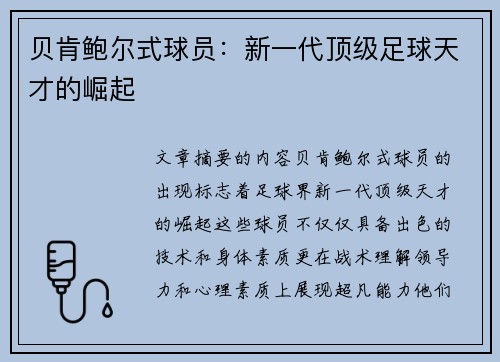 贝肯鲍尔式球员：新一代顶级足球天才的崛起

文章摘要的内容贝肯鲍尔式球员的出现标志着足球界新一代顶级天才的崛起这些球员不仅仅具备出色的技术和身体素质更在战术理解领导力和心理素质上展现超凡能力他们